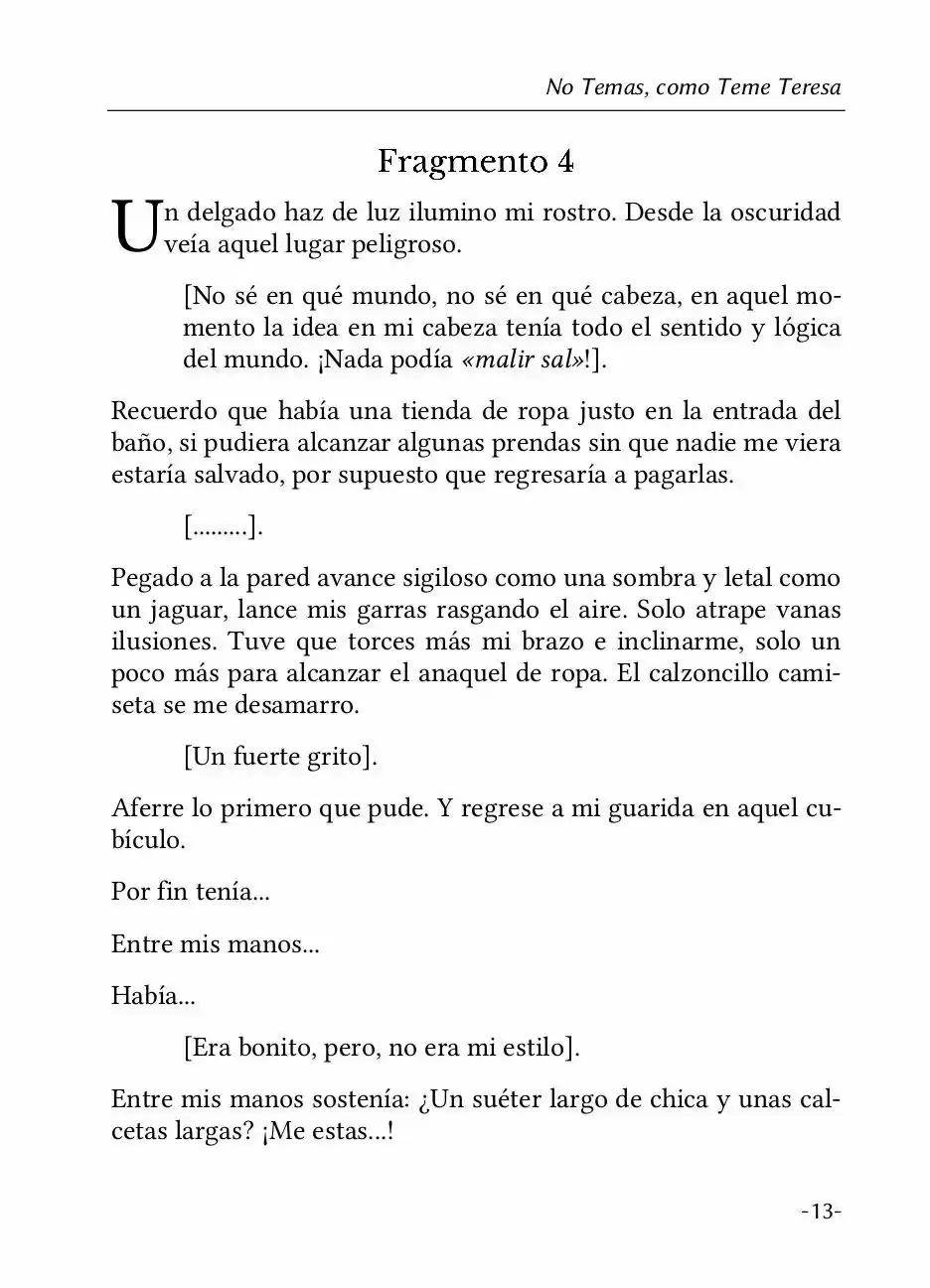 No Temas, como Teme Teresa

Fragmento 4

Un delgado haz de luz ilumino mi rostro. Desde la oscuridad veía aquel lugar peligroso.

[No sé en qué mundo, no sé en qué cabeza, en aquel momento la idea en mi cabeza tenía todo el sentido y lógica del mundo. ¡Nada podía «malir sal»!].

Recuerdo que había una tienda de ropa justo en la entrada del baño, si pudiera alcanzar algunas prendas sin que nadie me viera estaría salvado, por supuesto que regresaría a pagarlas.

[.........].

Pegado a la pared avance sigiloso como una sombra y letal como un jaguar, lance mis garras rasgando el aire. Solo atrape vanas ilusiones. Tuve que torces más mi brazo e inclinarme, solo un poco más para alcanzar el anaquel de ropa. El calzoncillo camiseta se me desamarro.

[Un fuerte grito].

Aferre lo primero que pude. Y regrese a mi guarida en aquel cubículo.

Por fin tenía...

Entre mis manos...

Había...

[Era bonito, pero, no era mi estilo].

Entre mis manos sostenía: ¿Un suéter largo de chica y unas calcetas largas? ¡Me estas...!

-13-